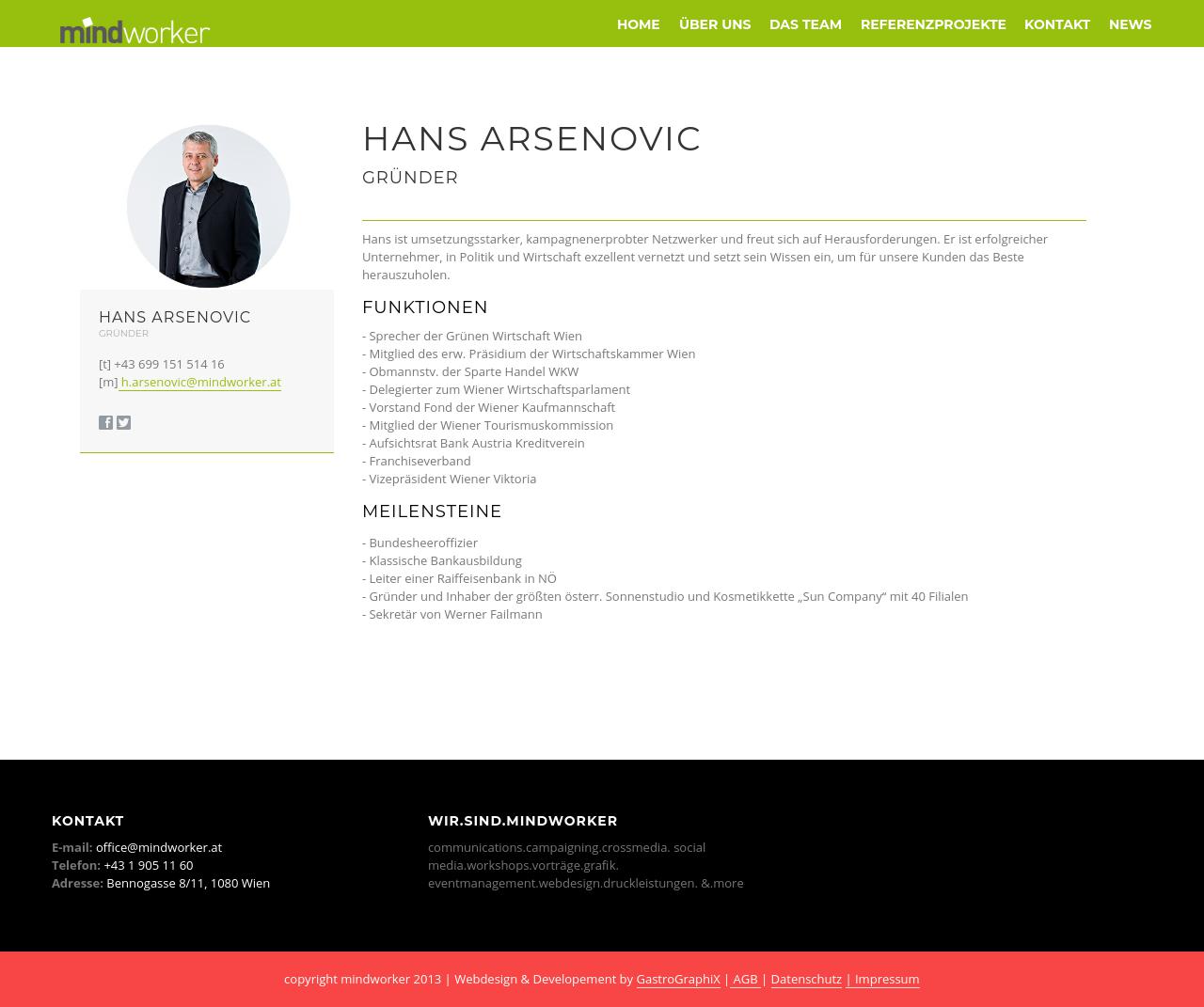 mindworker

HOME ÜBER UNS DAS TEAM REFERENZPROJEKTE KONTAKT NEWS

HANS ARSENOVIC
GRÜNDER

[t] +43 699 151 514 16
[m] h.arsenovic@mindworker.at

HANS ARSENOVIC

GRÜNDER

Hans ist umsetzungsstarker, kampagnenerprobter Netzwerker und freut sich auf Herausforderungen. Er ist erfolgreicher Unternehmer, in Politik und Wirtschaft exzellent vernetzt und setzt sein Wissen ein, um für unsere Kunden das Beste herauszuholen.

FUNKTIONEN

- Sprecher der Grünen Wirtschaft Wien
- Mitglied des erw. Präsidium der Wirtschaftskammer Wien
- Obmannstv. der Sparte Handel WKW
- Delegierter zum Wiener Wirtschaftsparlament
- Vorstand Fond der Wiener Kaufmannschaft
- Mitglied der Wiener Tourismuskommission
- Aufsichtsrat Bank Austria Kreditverein
- Franchiseverband
- Vizepräsident Wiener Viktoria

MEILENSTEINE

- Bundesheeroffizier
- Klassische Bankausbildung
- Leiter einer Raiffeisenbank in NÖ
- Gründer und Inhaber der größten österr. Sonnenstudio und Kosmetikkette „Sun Company“ mit 40 Filialen
- Sekretär von Werner Failmann

KONTAKT

E-mail: office@mindworker.at
Telefon: +43 1 905 11 60
Adresse: Bennogasse 8/11, 1080 Wien

WIR.SIND.MINDWORKER

communications.campaigning.crossmedia. social media.workshops.vorträge.grafik. eventmanagement.webdesign.druckleistungen. &.more

copyright mindworker 2013 | Webdesign & Developement by GastroGraphiX | AGB | Datenschutz | Impressum